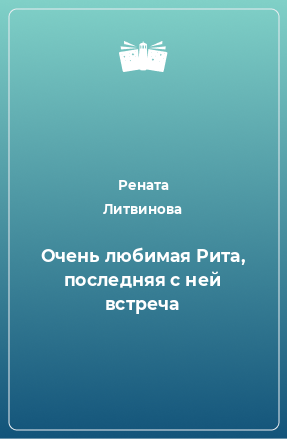 Рената
Литвинова

Очень любимая Рита, последняя с ней встреча